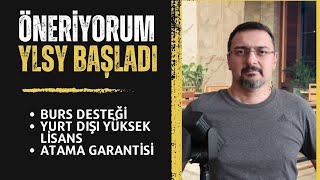 ÖNERİYORUM
YLSY BAŞLADI

• BURS DESTEĞİ
• YURT DIŞI YÜKSEK LİSANS
• ATAMA GARANTİSİ